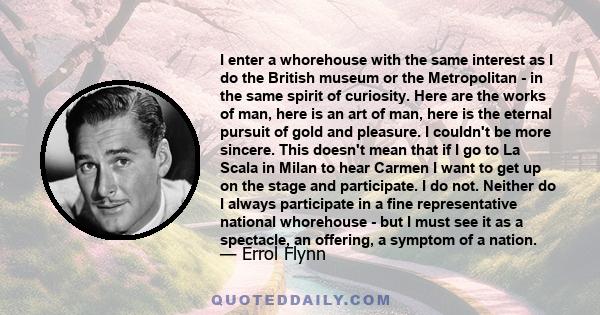 I enter a whorehouse with the same interest as I do the British museum or the Metropolitan - in the same spirit of curiosity. Here are the works of man, here is an art of man, here is the eternal pursuit of gold and pleasure. I couldn't be more sincere. This doesn't mean that if I go to La Scala in Milan to hear Carmen I want to get up on the stage and participate. I do not. Neither do I always participate in a fine representative national whorehouse - but I must see it as a spectacle, an offering, a symptom of a nation.
— Errol Flynn

QUOTEDDAILY.COM